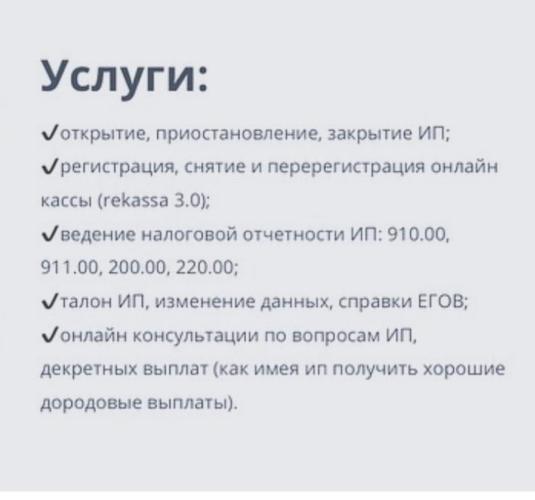 Услуги:

✓открытие, приостановление, закрытие ИП;
✓регистрация, снятие и перерегистрация онлайн кассы (rekassa 3.0);
✓ведение налоговой отчетности ИП: 910.00, 911.00, 200.00, 220.00;
✓талон ИП, изменение данных, справки ЕГОВ;
✓онлайн консультации по вопросам ИП, декретных выплат (как имея ип получить хорошие дородовые выплаты).